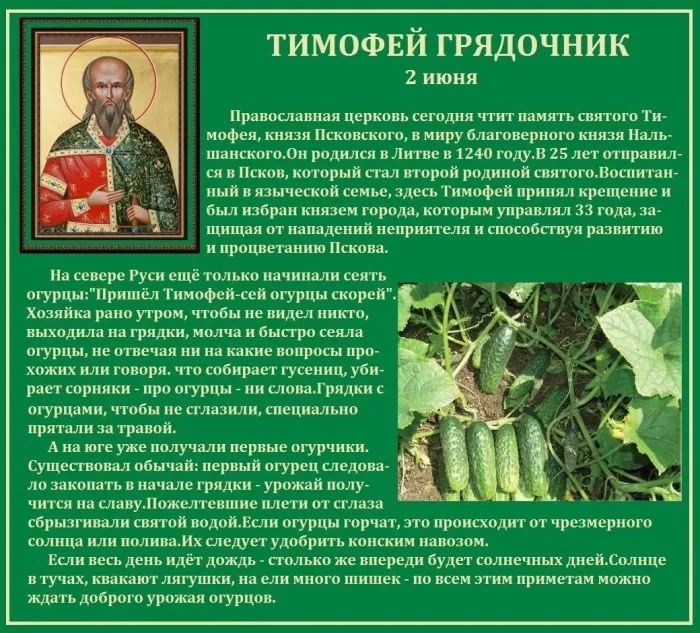 ТИМОФЕЙ ГРЯДОЧНИК
2 июня

Православная церковь сегодня чтит память святого Тимофея, князя Псковского, в миру благоверного князя Нальшанского.Он родился в Литве в 1240 году.В 25 лет отправился в Псков, который стал второй родиной святого.Воспитанный в языческой семье, здесь Тимофей принял крещение и был избран князем города, которым управлял 33 года, защищая от нападений неприятеля и способствуя развитию и процветанию Пскова.

На севере Руси ещё только начинали сеять огурцы:"Пришёл Тимофей-сей огурцы скорей". Хозяйка рано утром, чтобы не видел никто, выходила на грядки, молча и быстро сеяла огурцы, не отвечая ни на какие вопросы прохожих или говоря. что собирает гусениц, убирает сорняки - про огурцы - ни слова.Грядки с огурцами, чтобы не сглазили, специально прятали за травой.

А на юге уже получали первые огурчики. Существовал обычай: первый огурец следовало закопать в начале грядки - урожай получится на славу.Пожелтевшие плети от сглаза сбрызгивали святой водой.Если огурцы горчат, это происходит от чрезмерного солнца или полива.Их следует удобрить конским навозом.

Если весь день идёт дождь - столько же впереди будет солнечных дней.Солнце в тучах, квакают лягушки, на ели много шишек - по всем этим приметам можно ждать доброго урожая огурцов.